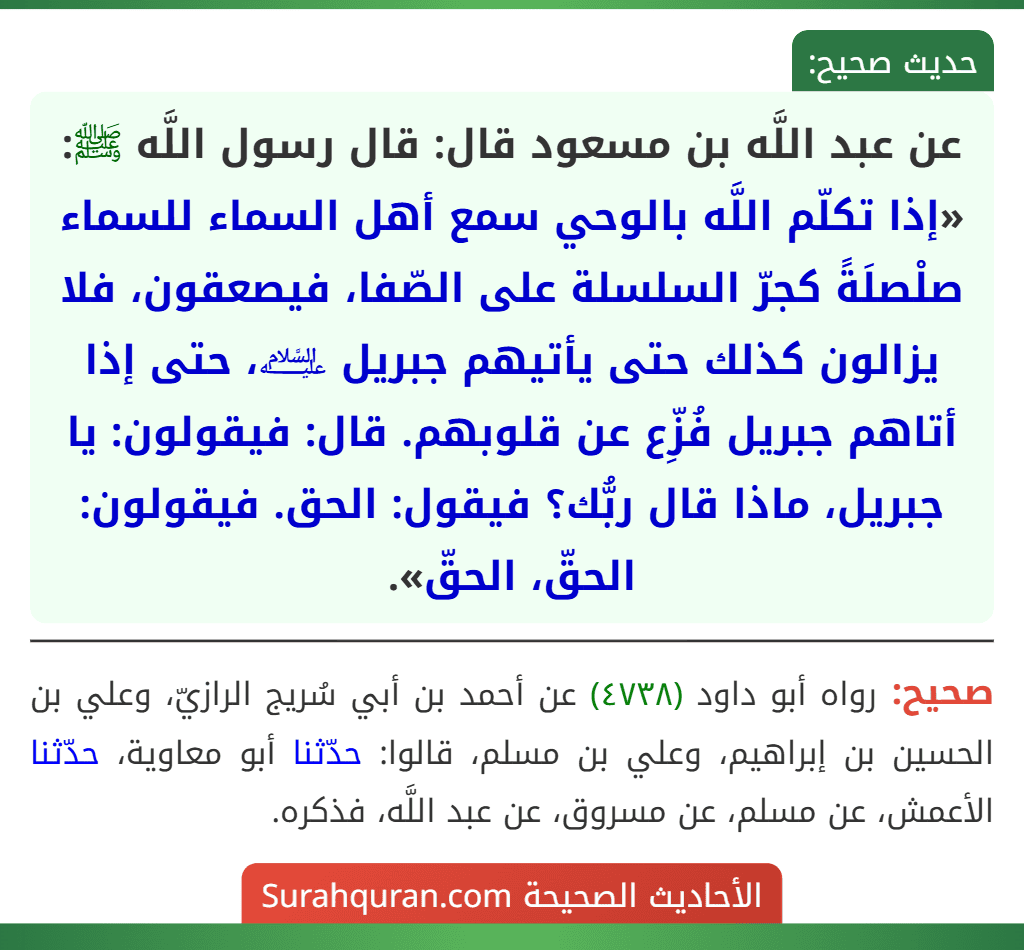 حديث صحيح:

عن عبد اللَّه بن مسعود قال: قال رسول اللَّه ﷺ: «إذا تكلّم اللَّه بالوحي سمع أهل السماء للسماء صلْصلَةً كجرّ السلسلة على الصّفا، فيصعقون، فلا يزالون كذلك حتى يأتيهم جبريل عليه السلام، حتى إذا أتاهم جبريل فُزِّع عن قلوبهم. قال: فيقولون: يا جبريل، ماذا قال ربُّك؟ فيقول: الحق. فيقولون: الحقّ، الحقّ».

صحيح: رواه أبو داود (٤٧٣٨) عن أحمد بن أبي سُريج الرازيّ، وعلي بن الحسين بن إبراهيم، وعلي بن مسلم، قالوا: حدّثنا أبو معاوية، حدّثنا الأعمش، عن مسلم، عن مسروق، عن عبد اللَّه، فذكره.

الأحاديث الصحيحة Surahquran.com